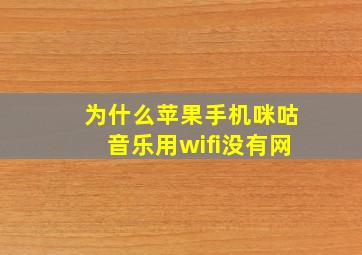 为什么苹果手机咪咕音乐用wifi没有网